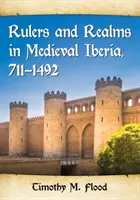 Rulers and Realms in Medieval Iberia, 711–1492

Timothy M. Flood